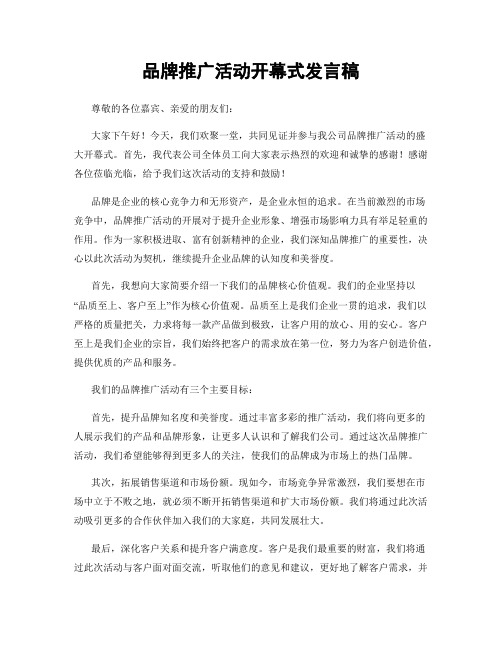 品牌推广活动开幕式发言稿

尊敬的各位嘉宾、亲爱的朋友们：

大家下午好！今天，我们欢聚一堂，共同见证并参与我公司品牌推广活动的盛大开幕式。首先，我代表公司全体员工向大家表示热烈的欢迎和诚挚的感谢！感谢各位莅临光临，给予我们这次活动的支持和鼓励！

品牌是企业的核心竞争力和无形资产，是企业永恒的追求。在当前激烈的市场竞争中，品牌推广活动的开展对于提升企业形象、增强市场影响力具有举足轻重的作用。作为一家积极进取、富有创新精神的企业，我们深知品牌推广的重要性，决心以此次活动为契机，继续提升企业品牌的认知度和美誉度。

首先，我想向大家简要介绍一下我们的品牌核心价值观。我们的企业坚持以“品质至上、客户至上”作为核心价值观。品质至上是我们企业一贯的追求，我们以严格的质量把关，力求将每一款产品做到极致，让客户用的放心、用的安心。客户至上是我们企业的宗旨，我们始终把客户的需求放在第一位，努力为客户创造价值，提供优质的产品和服务。

我们的品牌推广活动有三个主要目标：

首先，提升品牌知名度和美誉度。通过丰富多彩的推广活动，我们将向更多的人展示我们的产品和品牌形象，让更多人认识和了解我们公司。通过这次品牌推广活动，我们希望能够得到更多人的关注，使我们的品牌成为市场上的热门品牌。

其次，拓展销售渠道和市场份额。现如今，市场竞争异常激烈，我们要想在市场中立于不败之地，就必须不断开拓销售渠道和扩大市场份额。我们将通过此次活动吸引更多的合作伙伴加入我们的大家庭，共同发展壮大。

最后，深化客户关系和提升客户满意度。客户是我们最重要的财富，我们将通过此次活动与客户面对面交流，听取他们的意见和建议，更好地了解客户需求，并